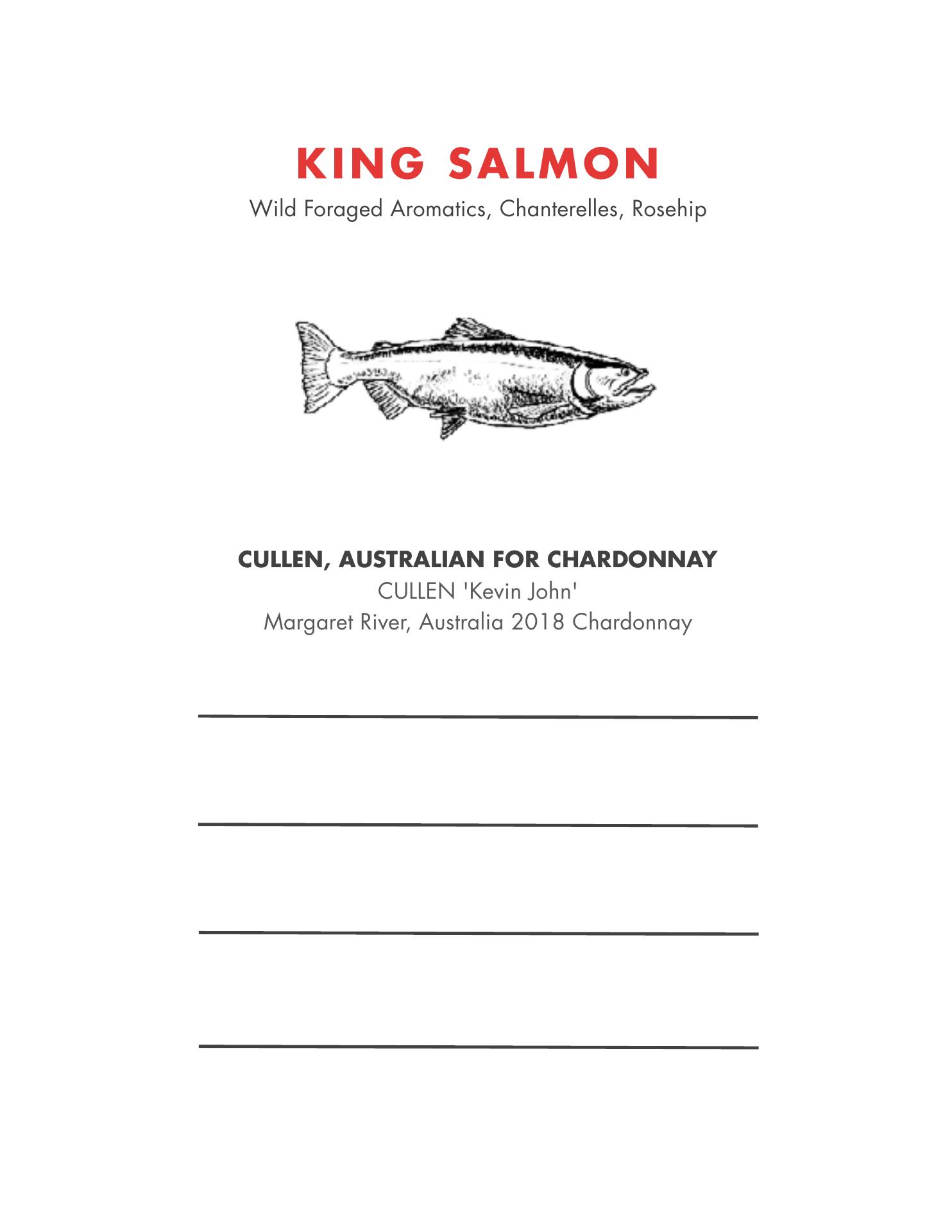 KING SALMON

Wild Foraged Aromatics, Chanterelles, Rosehip

CULLEN, AUSTRALIAN FOR CHARDONNAY

CULLEN 'Kevin John'
Margaret River, Australia 2018 Chardonnay

____

____

____

____